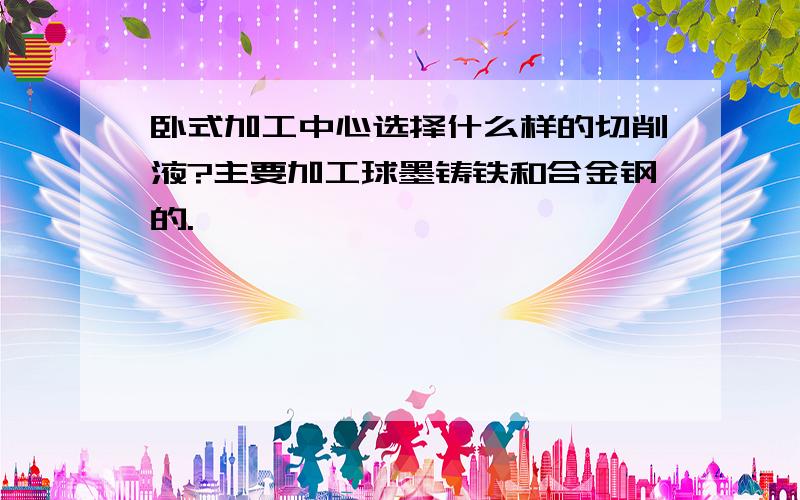 卧式加工中心选择什么样的切削液?主要加工球墨铸铁和合金钢的.